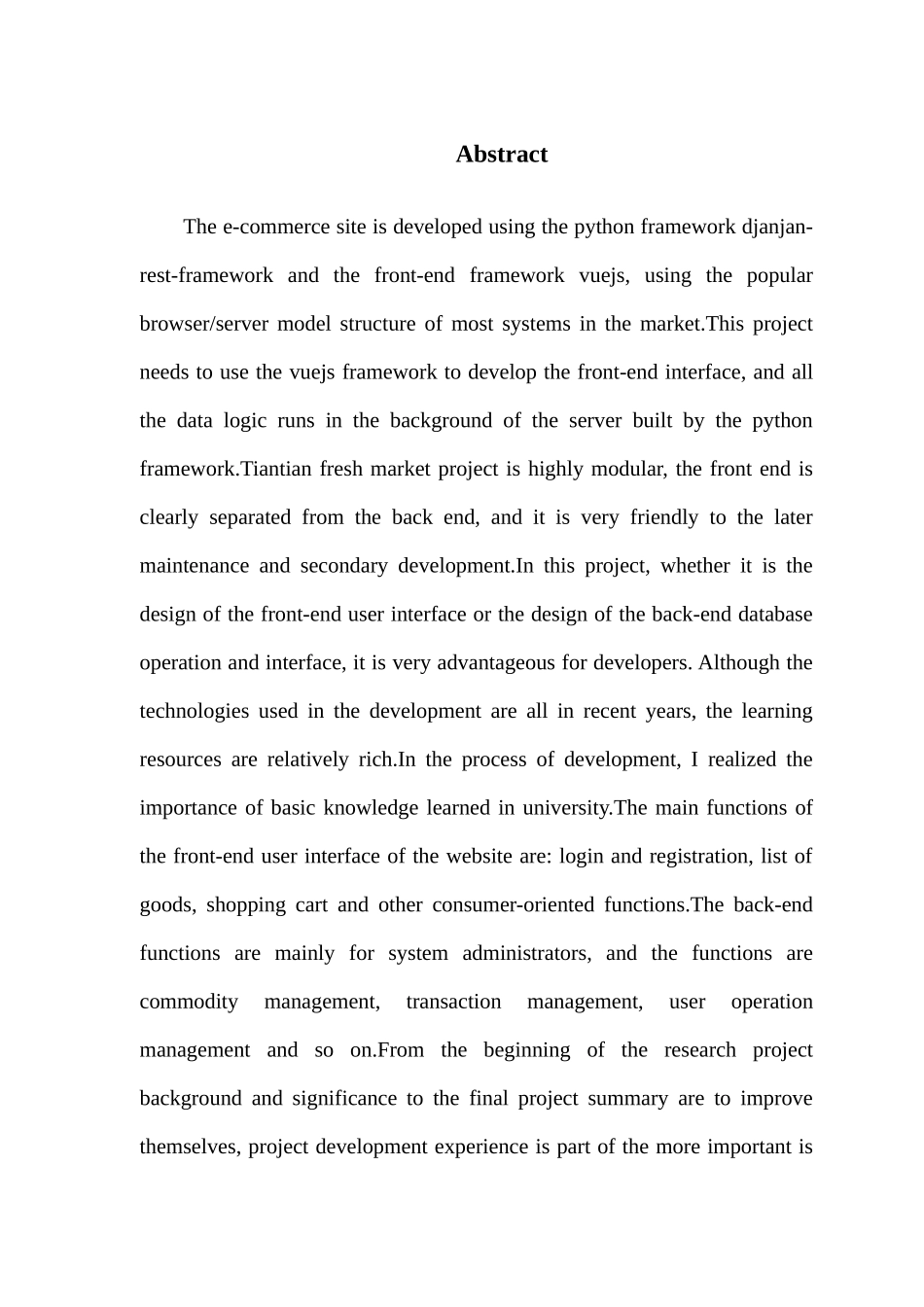 Abstract

The e-commerce site is developed using the python framework djanjan-rest-framework and the front-end framework vuejs, using the popular browser/server model structure of most systems in the market.This project needs to use the vuejs framework to develop the front-end interface, and all the data logic runs in the background of the server built by the python framework.Tiantian fresh market project is highly modular, the front end is clearly separated from the back end, and it is very friendly to the later maintenance and secondary development.In this project, whether it is the design of the front-end user interface or the design of the back-end database operation and interface, it is very advantageous for developers. Although the technologies used in the development are all in recent years, the learning resources are relatively rich.In the process of development, I realized the importance of basic knowledge learned in university.The main functions of the front-end user interface of the website are: login and registration, list of goods, shopping cart and other consumer-oriented functions.The back-end functions are mainly for system administrators, and the functions are commodity management, transaction management, user operation management and so on.From the beginning of the research project background and significance to the final project summary are to improve themselves, project development experience is part of the more important is